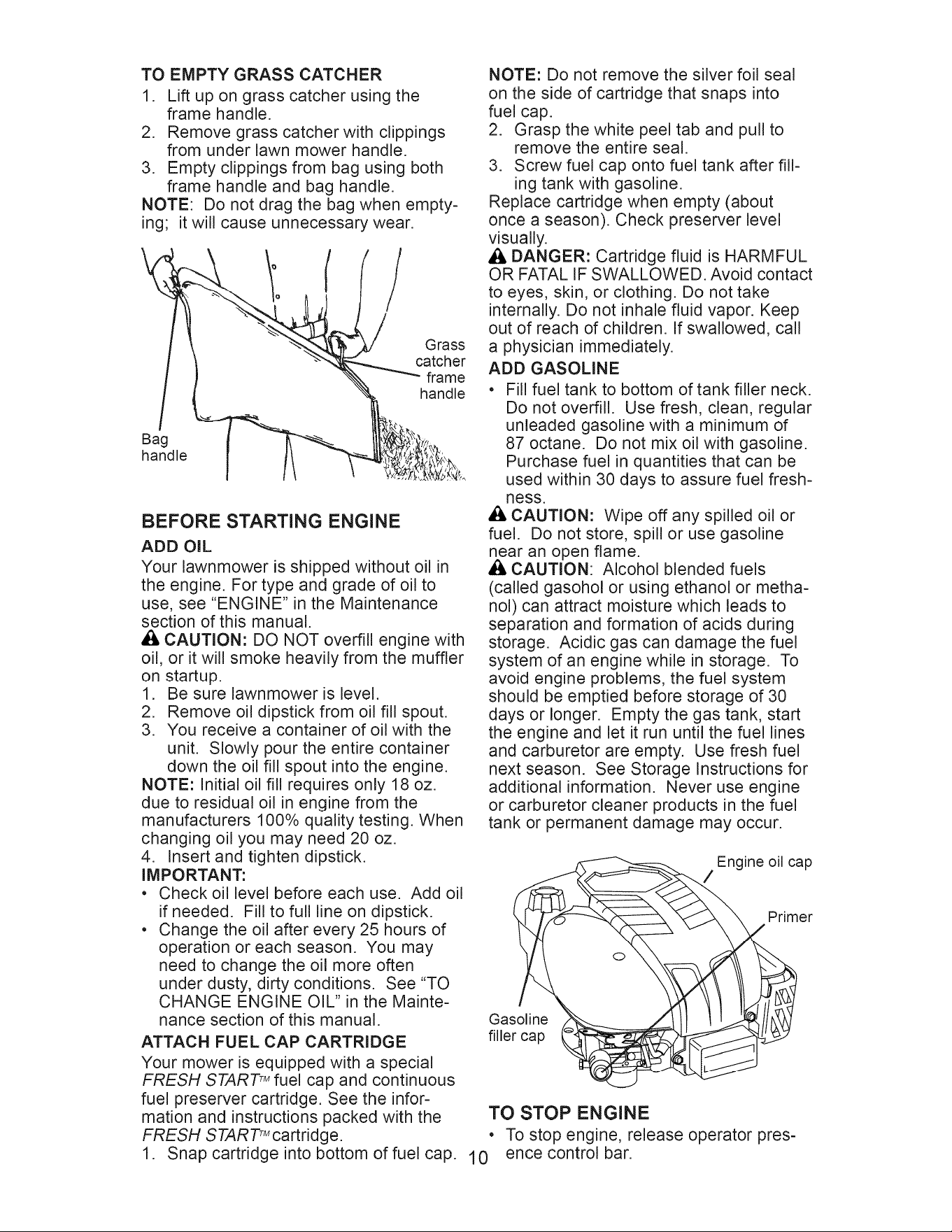 TO EMPTY GRASS CATCHER
1. Lift up on grass catcher using the frame handle.
2. Remove grass catcher with clippings from under lawn mower handle.
3. Empty clippings from bag using both frame handle and bag handle.
NOTE: Do not drag the bag when emptying; it will cause unnecessary wear.

Grass catcher frame handle
Bag handle

BEFORE STARTING ENGINE
ADD OIL
Your lawnmower is shipped without oil in the engine. For type and grade of oil to use, see "ENGINE" in the Maintenance section of this manual.
CAUTION: DO NOT overfill engine with oil, or it will smoke heavily from the muffler on startup.
1. Be sure lawnmower is level.
2. Remove oil dipstick from oil fill spout.
3. You receive a container of oil with the unit. Slowly pour the entire container down the oil fill spout into the engine.
NOTE: Initial oil fill requires only 18 oz. due to residual oil in engine from the manufacturers 100% quality testing. When changing oil you may need 20 oz.
4. Insert and tighten dipstick.
IMPORTANT:
• Check oil level before each use. Add oil if needed. Fill to full line on dipstick.
• Change the oil after every 25 hours of operation or each season. You may need to change the oil more often under dusty, dirty conditions. See "TO CHANGE ENGINE OIL" in the Maintenance section of this manual.
ATTACH FUEL CAP CARTRIDGE
Your mower is equipped with a special FRESH START™ fuel cap and continuous fuel preserver cartridge. See the information and instructions packed with the FRESH START™ cartridge.
1. Snap cartridge into bottom of fuel cap.

NOTE: Do not remove the silver foil seal on the side of cartridge that snaps into fuel cap.
2. Grasp the white peel tab and pull to remove the entire seal.
3. Screw fuel cap onto fuel tank after filling tank with gasoline.
Replace cartridge when empty (about once a season). Check preserver level visually.
DANGER: Cartridge fluid is HARMFUL OR FATAL IF SWALLOWED. Avoid contact to eyes, skin, or clothing. Do not take internally. Do not inhale fluid vapor. Keep out of reach of children. If swallowed, call a physician immediately.
ADD GASOLINE
• Fill fuel tank to bottom of tank filler neck. Do not overfill. Use fresh, clean, regular unleaded gasoline with a minimum of 87 octane. Do not mix oil with gasoline. Purchase fuel in quantities that can be used within 30 days to assure fuel freshness.
CAUTION: Wipe off any spilled oil or fuel. Do not store, spill or use gasoline near an open flame.
CAUTION: Alcohol blended fuels (called gasohol or using ethanol or methanol) can attract moisture which leads to separation and formation of acids during storage. Acidic gas can damage the fuel system of an engine while in storage. To avoid engine problems, the fuel system should be emptied before storage of 30 days or longer. Empty the gas tank, start the engine and let it run until the fuel lines and carburetor are empty. Use fresh fuel next season. See Storage Instructions for additional information. Never use engine or carburetor cleaner products in the fuel tank or permanent damage may occur.

Engine oil cap
Primer
Gasoline filler cap

TO STOP ENGINE
• To stop engine, release operator presence control bar.

10